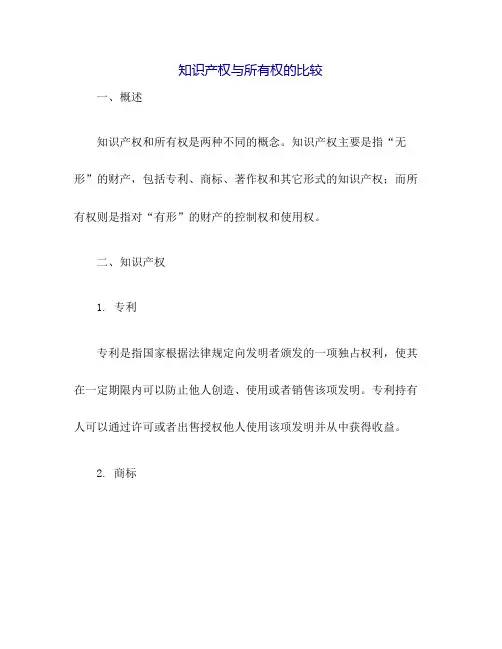 知识产权与所有权的比较

一、概述

知识产权和所有权是两种不同的概念。知识产权主要是指“无形”的财产，包括专利、商标、著作权和其它形式的知识产权；而所有权则是指对“有形”的财产的控制权和使用权。

二、知识产权

1. 专利

专利是指国家根据法律规定向发明者颁发的一项独占权利，使其在一定期限内可以防止他人创造、使用或者销售该项发明。专利持有人可以通过许可或者出售授权他人使用该项发明并从中获得收益。

2. 商标